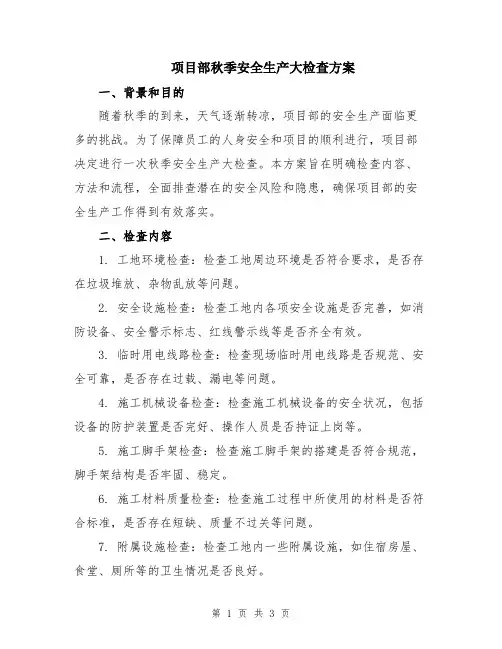 项目部秋季安全生产大检查方案

一、背景和目的

随着秋季的到来，天气逐渐转凉，项目部的安全生产面临更多的挑战。为了保障员工的人身安全和项目的顺利进行，项目部决定进行一次秋季安全生产大检查。本方案旨在明确检查内容、方法和流程，全面排查潜在的安全风险和隐患，确保项目部的安全生产工作得到有效落实。

二、检查内容

1. 工地环境检查：检查工地周边环境是否符合要求，是否存在垃圾堆放、杂物乱放等问题。

2. 安全设施检查：检查工地内各项安全设施是否完善，如消防设备、安全警示标志、红线警示线等是否齐全有效。

3. 临时用电线路检查：检查现场临时用电线路是否规范、安全可靠，是否存在过载、漏电等问题。

4. 施工机械设备检查：检查施工机械设备的安全状况，包括设备的防护装置是否完好、操作人员是否持证上岗等。

5. 施工脚手架检查：检查施工脚手架的搭建是否符合规范，脚手架结构是否牢固、稳定。

6. 施工材料质量检查：检查施工过程中所使用的材料是否符合标准，是否存在短缺、质量不过关等问题。

7. 附属设施检查：检查工地内一些附属设施，如住宿房屋、食堂、厕所等的卫生情况是否良好。

第 1 页 共 3 页